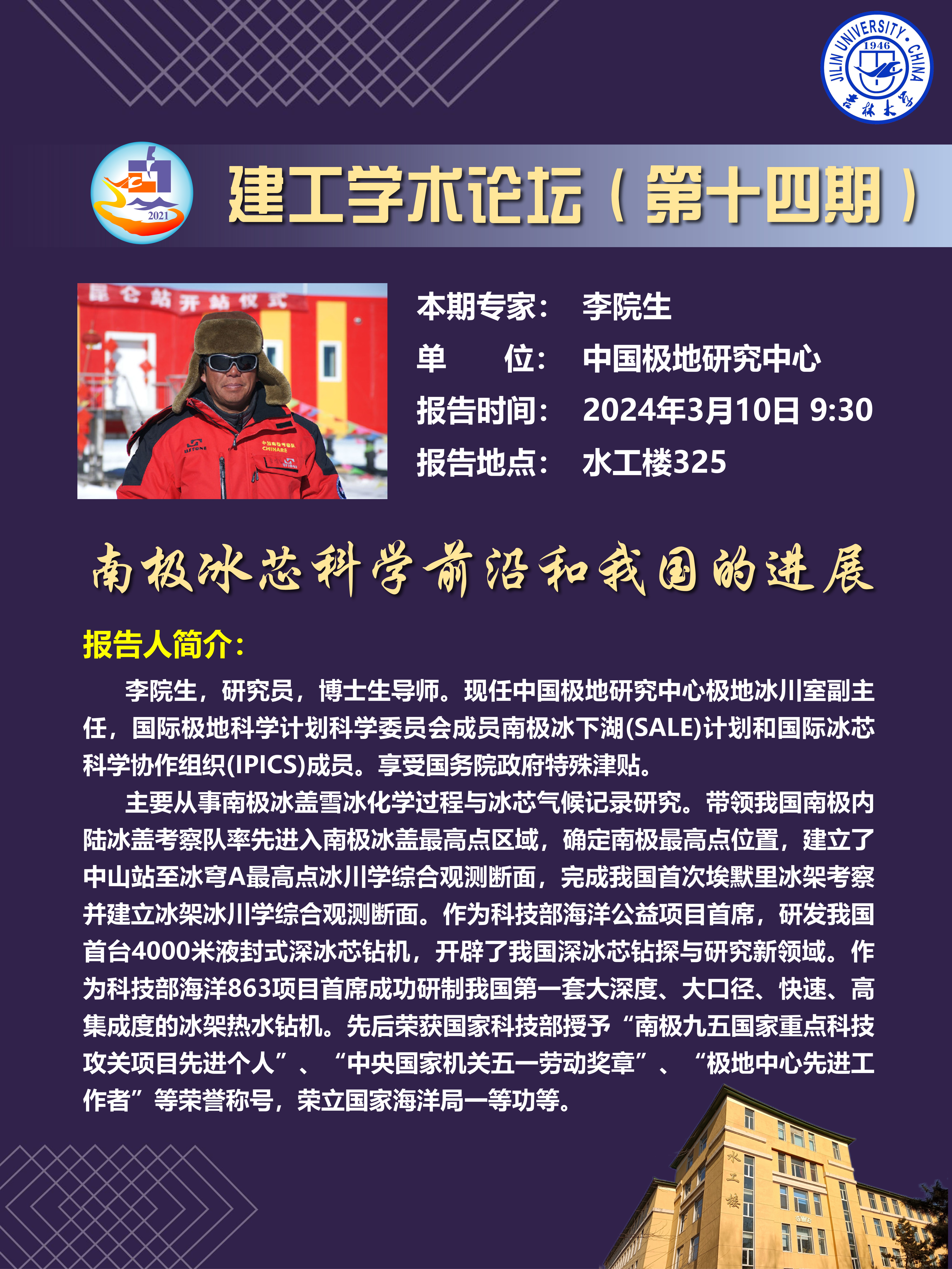 JILIN UNIVERSITY · CHINA
1946
吉林大学

2021

建工学术论坛（第十四期）

昆仑站开站仪式

本期专家： 李院生
单 位： 中国极地研究中心
报告时间： 2024年3月10日 9:30
报告地点： 水工楼325

南极冰芯科学前沿和我国的进展

报告人简介：

李院生，研究员，博士生导师。现任中国极地研究中心极地冰川室副主任，国际极地科学计划科学委员会成员南极冰下湖(SALE)计划和国际冰芯科学协作组织(IPICS)成员。享受国务院政府特殊津贴。

主要从事南极冰盖雪冰化学过程与冰芯气候记录研究。带领我国南极内陆冰盖考察队率先进入南极冰盖最高点区域，确定南极最高点位置，建立了中山站至冰穹A最高点冰川学综合观测断面，完成我国首次埃默里冰架考察并建立冰架冰川学综合观测断面。作为科技部海洋公益项目首席，研发我国首台4000米液封式深冰芯钻机，开辟了我国深冰芯钻探与研究新领域。作为科技部海洋863项目首席成功研制我国第一套大深度、大口径、快速、高集成度的冰架热水钻机。先后荣获国家科技部授予“南极九五国家重点科技攻关项目先进个人”、“中央国家机关五一劳动奖章”、“极地中心先进工作者”等荣誉称号，荣立国家海洋局一等功等。

水工楼